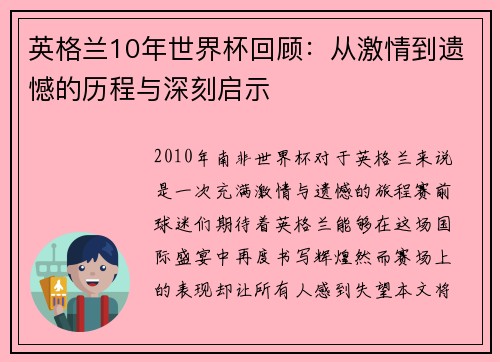 英格兰10年世界杯回顾：从激情到遗憾的历程与深刻启示

2010年南非世界杯对于英格兰来说是一次充满激情与遗憾的旅程赛前球迷们期待着英格兰能够在这场国际盛宴中再度书写辉煌然而赛场上的表现却让所有人感到失望本文将